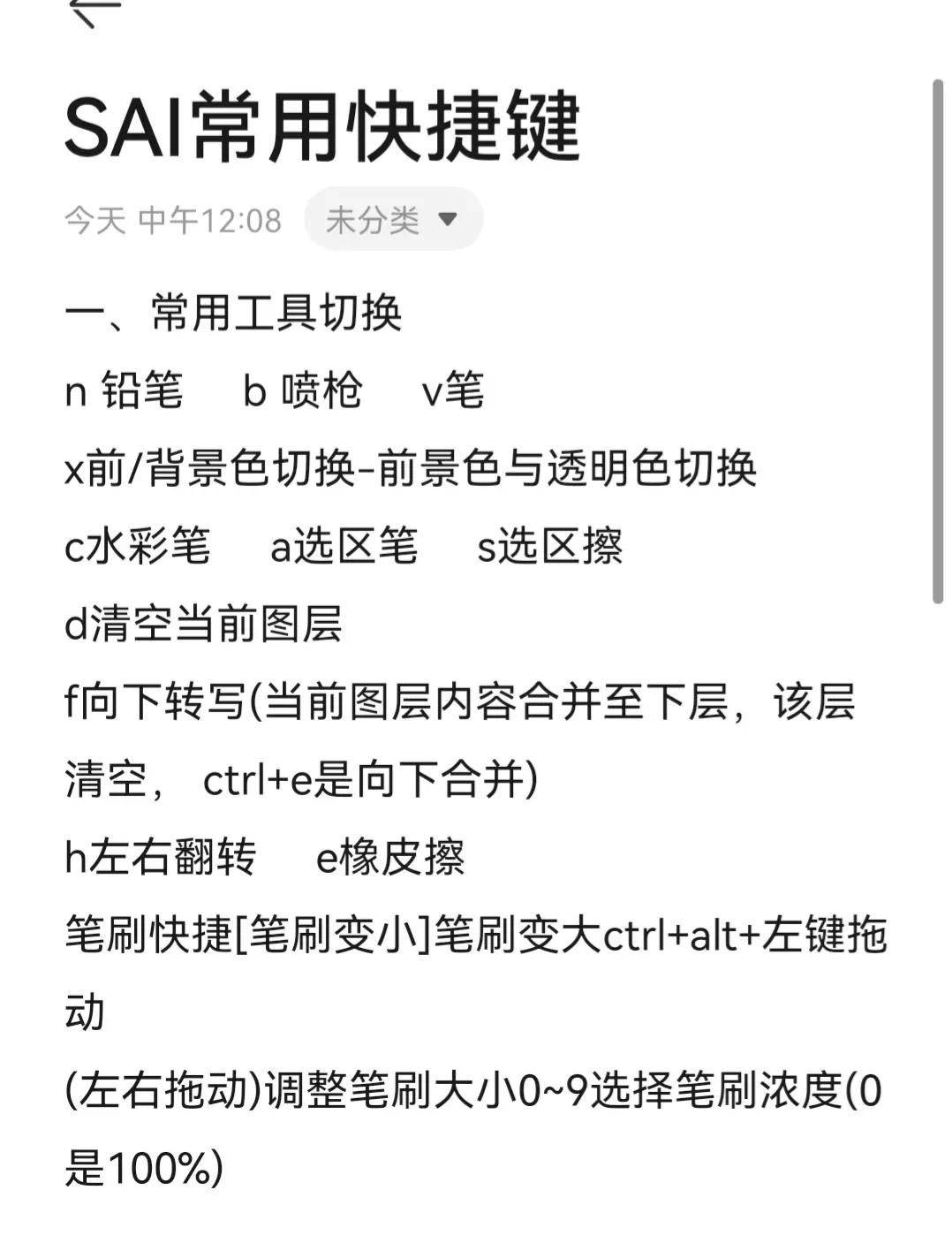 SAI常用快捷键

今天 中午12:08 未分类

一、常用工具切换

n 铅笔 b 喷枪 v笔

x前/背景色切换-前景色与透明色切换

c水彩笔 a选区笔 s选区擦

d清空当前图层

f向下转写(当前图层内容合并至下层，该层清空， ctrl+e是向下合并)

h左右翻转 e橡皮擦

笔刷快捷[笔刷变小]笔刷变大ctrl+alt+左键拖动

(左右拖动)调整笔刷大小0~9选择笔刷浓度(0是100%)